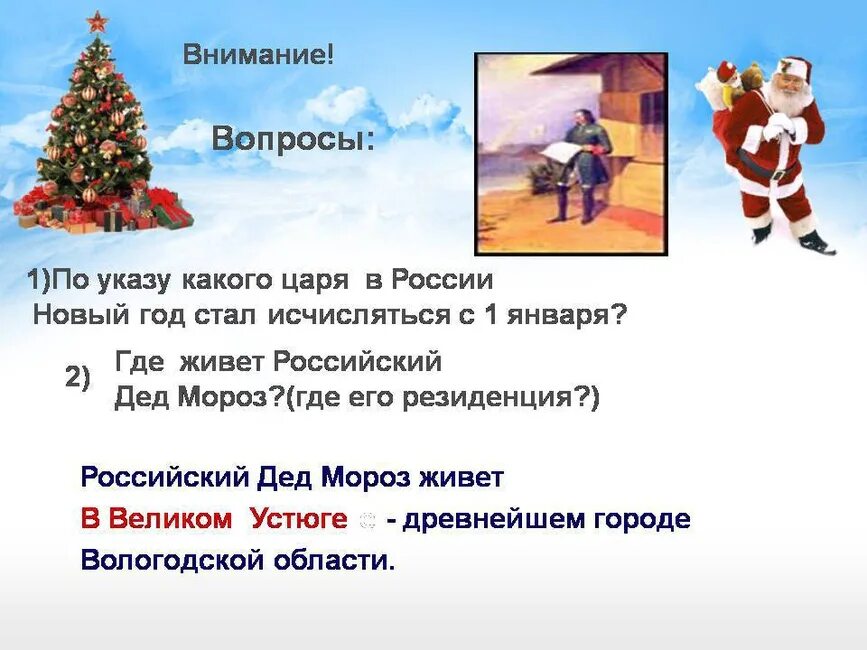 Внимание!

Вопросы:

1)По указу какого царя в России Новый год стал исчисляться с 1 января?

2) Где живет Российский Дед Мороз?(где его резиденция?)

Российский Дед Мороз живет В Великом Устюге - древнейшем городе Вологодской области.